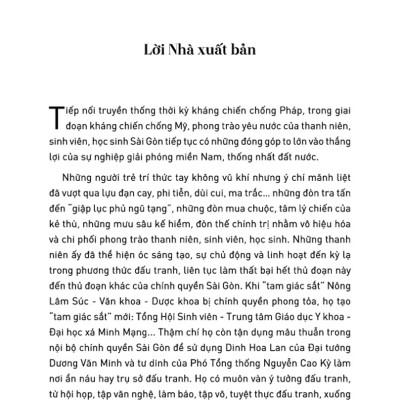 Lời Nhà xuất bản

Tiếp nối truyền thống thời kỳ kháng chiến chống Pháp, trong giai đoạn kháng chiến chống Mỹ, phong trào yêu nước của thanh niên, sinh viên, học sinh Sài Gòn tiếp tục có những đóng góp to lớn vào thắng lợi của sự nghiệp giải phóng miền Nam, thống nhất đất nước.

Những người trẻ trí thức tay không vũ khí nhưng ý chí mãnh liệt đã vượt qua lựu đạn cay, phi tiễn, dùi cui, ma trắc... những đòn tra tấn đến "giập lục phủ ngũ tạng", những đòn mua chuộc, tâm lý chiến của kẻ thù, những mưu sâu kế hiểm, đòn thế chính trị nhằm vô hiệu hóa và chi phối phong trào thanh niên, sinh viên, học sinh. Những thanh niên ấy đã thể hiện óc sáng tạo, sự chủ động và linh hoạt đến kỳ lạ trong phương thức đấu tranh, liên tục làm thất bại hết thủ đoạn này đến thủ đoạn khác của chính quyền Sài Gòn. Khi "tam giác sắt" Nông Lâm Súc - Văn khoa - Dược khoa bị chính quyền phong tỏa, họ tạo "tam giác sắt" mới: Tổng Hội Sinh viên - Trung tâm Giáo dục Y khoa - Đại học xá Minh Mạng... Thậm chí họ còn tận dụng mâu thuẫn trong nội bộ chính quyền Sài Gòn để sử dụng Dinh Hoa Lan của Đại tướng Dương Văn Minh và tư dinh của Phó Tổng thống Nguyễn Cao Kỳ làm nơi ẩn náu hay trụ sở đấu tranh. Họ có muôn vàn ý tưởng đấu tranh, từ hội họp, tập văn nghệ, làm báo, tập võ, tuyệt thực đấu tranh, xuống